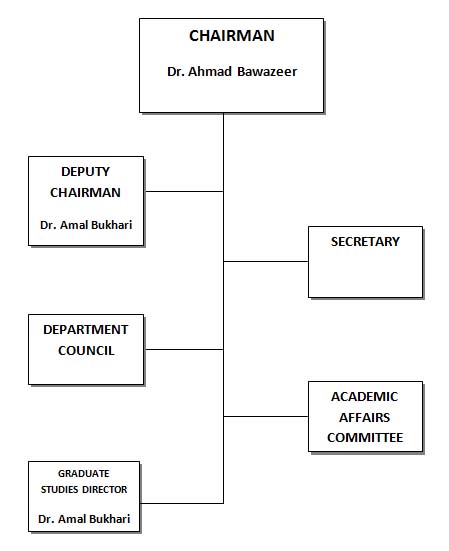 CHAIRMAN

Dr. Ahmad Bawazeer

DEPUTY CHAIRMAN

Dr. Amal Bukhari

SECRETARY

DEPARTMENT COUNCIL

ACADEMIC AFFAIRS COMMITTEE

GRADUATE STUDIES DIRECTOR

Dr. Amal Bukhari